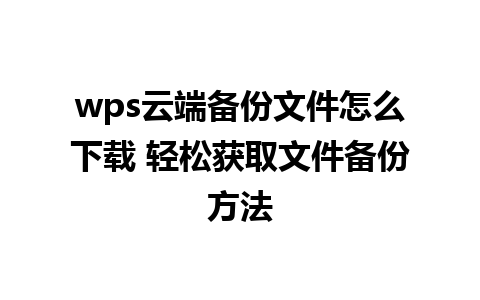 wps云端备份文件怎么下载 轻松获取文件备份方法